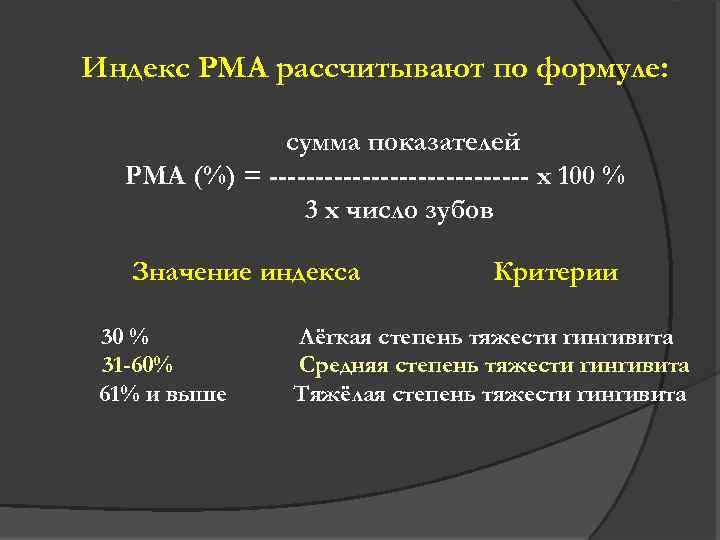 Индекс РМА рассчитывают по формуле:

сумма показателей
РМА (%) = --------------------------- х 100 %
3 х число зубов

| Значение индекса | Критерии |
|---|---|
| 30 % | Лёгкая степень тяжести гингивита |
| 31-60% | Средняя степень тяжести гингивита |
| 61% и выше | Тяжёлая степень тяжести гингивита |